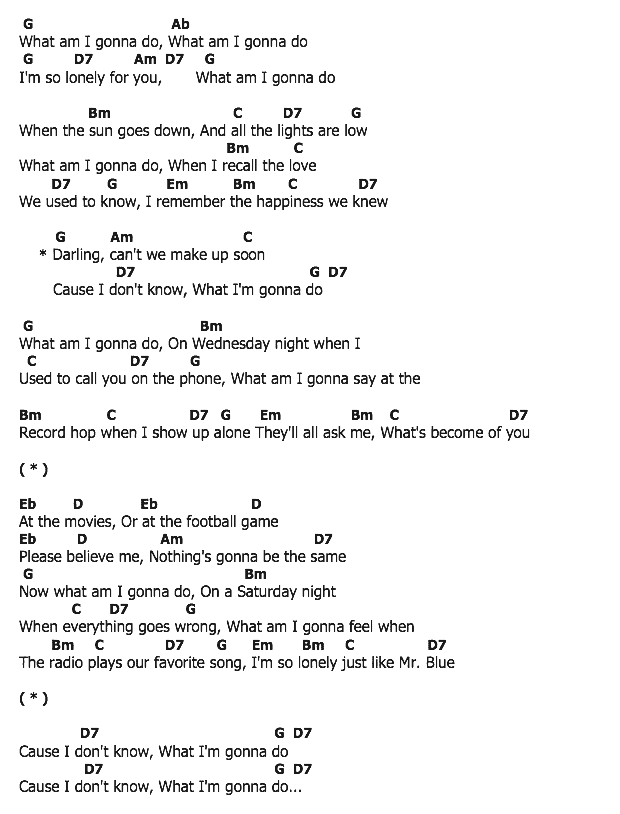 G Ab
What am I gonna do, What am I gonna do
G D7 Am D7 G
I'm so lonely for you, What am I gonna do

Bm C D7 G
When the sun goes down, And all the lights are low
Bm C
What am I gonna do, When I recall the love
D7 G Em Bm C D7
We used to know, I remember the happiness we knew

G Am C
* Darling, can't we make up soon
D7 G D7
Cause I don't know, What I'm gonna do

G Bm
What am I gonna do, On Wednesday night when I
C D7 G
Used to call you on the phone, What am I gonna say at the

Bm C D7 G Em Bm C D7
Record hop when I show up alone They'll all ask me, What's become of you

( * )

Eb D Eb D
At the movies, Or at the football game
Eb D Am D7
Please believe me, Nothing's gonna be the same
G Bm
Now what am I gonna do, On a Saturday night
C D7 G
When everything goes wrong, What am I gonna feel when
Bm C D7 G Em Bm C D7
The radio plays our favorite song, I'm so lonely just like Mr. Blue

( * )

D7 G D7
Cause I don't know, What I'm gonna do
D7 G D7
Cause I don't know, What I'm gonna do...